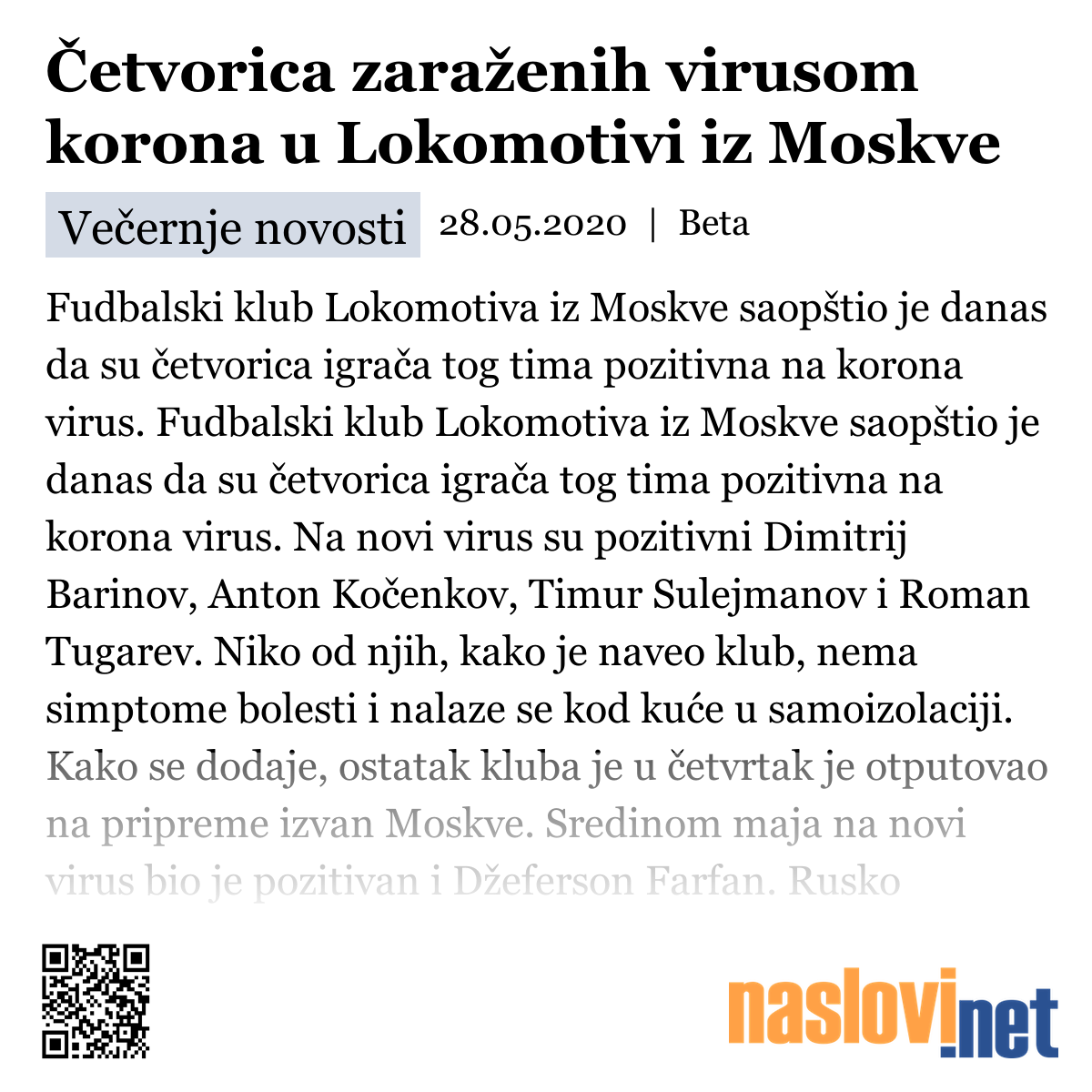 Četvorica zaraženih virusom korona u Lokomotivi iz Moskve

Večernje novosti 28.05.2020 | Beta

Fudbalski klub Lokomotiva iz Moskve saopštio je danas da su četvorica igrača tog tima pozitivna na korona virus. Fudbalski klub Lokomotiva iz Moskve saopštio je danas da su četvorica igrača tog tima pozitivna na korona virus. Na novi virus su pozitivni Dimitrij Barinov, Anton Kočenkov, Timur Sulejmanov i Roman Tugarev. Niko od njih, kako je naveo klub, nema simptome bolesti i nalaze se kod kuće u samoizolaciji. Kako se dodaje, ostatak kluba je u četvrtak je otputovao na pripreme izvan Moskve. Sredinom maja na novi virus bio je pozitivan i Džeferson Farfan. Rusko

naslovi.net